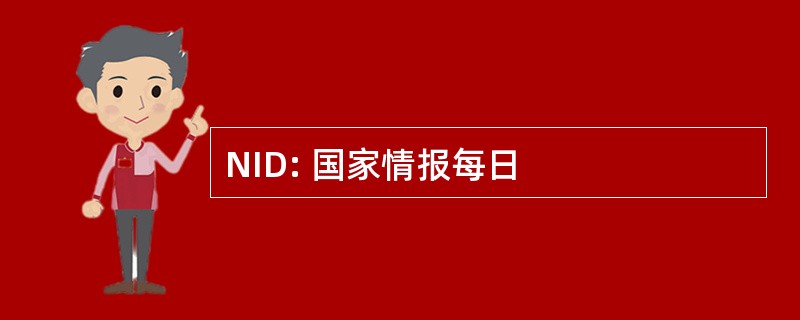 NID: 国家情报每日